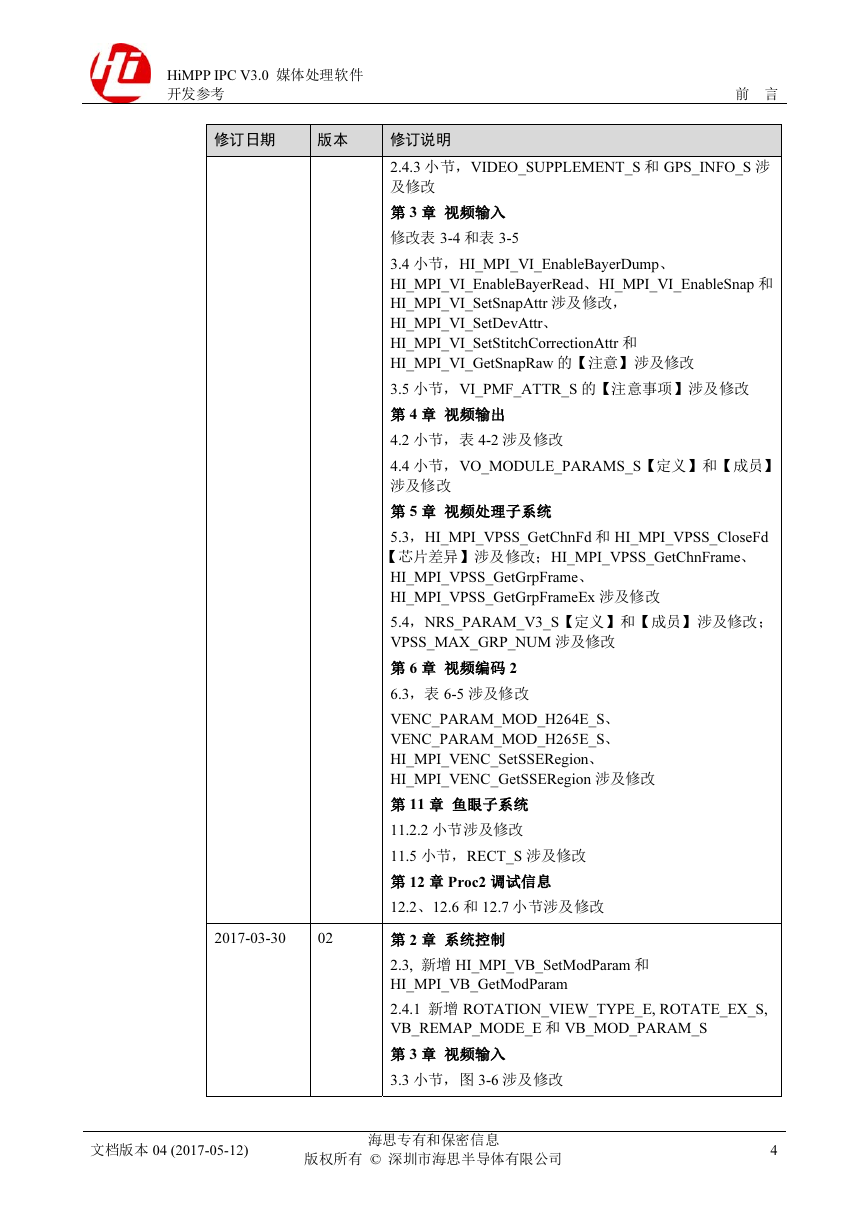 HiMPP IPC V3.0 媒体处理软件
开发参考

前 言

| 修订日期 | 版本 | 修订说明 |
|---|---|---|
| | | 2.4.3 小节，VIDEO_SUPPLEMENT_S 和 GPS_INFO_S 涉及修改<br>**第 3 章 视频输入**<br>修改表 3-4 和表 3-5<br>3.4 小节，HI_MPI_VI_EnableBayerDump、HI_MPI_VI_EnableBayerRead、HI_MPI_VI_EnableSnap 和 HI_MPI_VI_SetSnapAttr 涉及修改，HI_MPI_VI_SetDevAttr、HI_MPI_VI_SetStitchCorrectionAttr 和 HI_MPI_VI_GetSnapRaw 的【注意】涉及修改<br>3.5 小节，VI_PMF_ATTR_S 的【注意事项】涉及修改<br>**第 4 章 视频输出**<br>4.2 小节，表 4-2 涉及修改<br>4.4 小节，VO_MODULE_PARAMS_S【定义】和【成员】涉及修改<br>**第 5 章 视频处理子系统**<br>5.3，HI_MPI_VPSS_GetChnFd 和 HI_MPI_VPSS_CloseFd【芯片差异】涉及修改；HI_MPI_VPSS_GetChnFrame、HI_MPI_VPSS_GetGrpFrame、HI_MPI_VPSS_GetGrpFrameEx 涉及修改<br>5.4，NRS_PARAM_V3_S【定义】和【成员】涉及修改；VPSS_MAX_GRP_NUM 涉及修改<br>**第 6 章 视频编码 2**<br>6.3，表 6-5 涉及修改<br>VENC_PARAM_MOD_H264E_S、VENC_PARAM_MOD_H265E_S、HI_MPI_VENC_SetSSERegion、HI_MPI_VENC_GetSSERegion 涉及修改<br>**第 11 章 鱼眼子系统**<br>11.2.2 小节涉及修改<br>11.5 小节，RECT_S 涉及修改<br>**第 12 章 Proc2 调试信息**<br>12.2、12.6 和 12.7 小节涉及修改 |
| 2017-03-30 | 02 | **第 2 章 系统控制**<br>2.3, 新增 HI_MPI_VB_SetModParam 和 HI_MPI_VB_GetModParam<br>2.4.1 新增 ROTATION_VIEW_TYPE_E, ROTATE_EX_S, VB_REMAP_MODE_E 和 VB_MOD_PARAM_S<br>**第 3 章 视频输入**<br>3.3 小节，图 3-6 涉及修改 |

文档版本 04 (2017-05-12)
海思专有和保密信息
版权所有 © 深圳市海思半导体有限公司
4